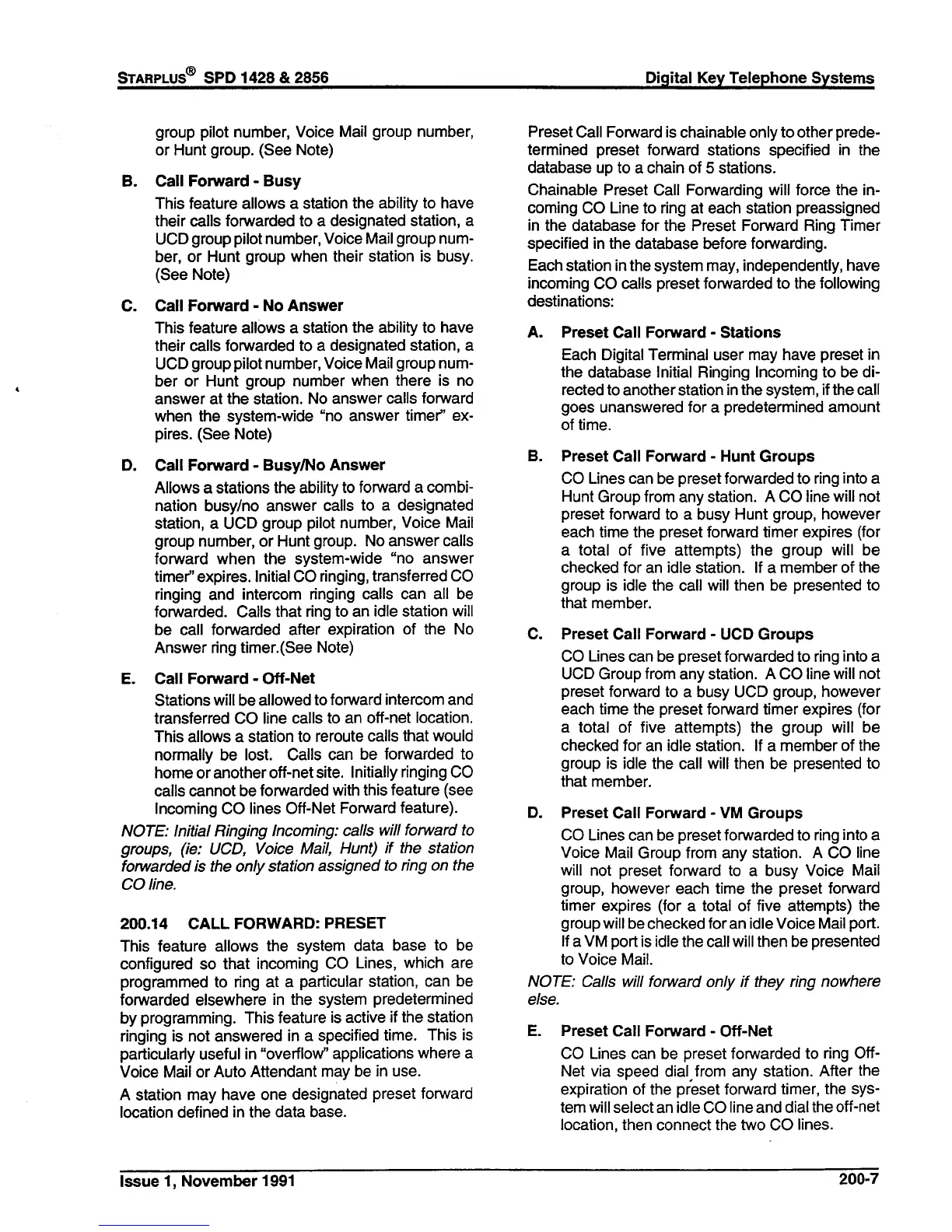 STARPLUS® SPD 1428 & 2856

Digital Key Telephone Systems

group pilot number, Voice Mail group number, or Hunt group. (See Note)

B. Call Forward - Busy

This feature allows a station the ability to have their calls forwarded to a designated station, a UCD group pilot number, Voice Mail group number, or Hunt group when their station is busy. (See Note)

C. Call Forward - No Answer

This feature allows a station the ability to have their calls forwarded to a designated station, a UCD group pilot number, Voice Mail group number or Hunt group number when there is no answer at the station. No answer calls forward when the system-wide "no answer timer" expires. (See Note)

D. Call Forward - Busy/No Answer

Allows a stations the ability to forward a combination busy/no answer calls to a designated station, a UCD group pilot number, Voice Mail group number, or Hunt group. No answer calls forward when the system-wide "no answer timer" expires. Initial CO ringing, transferred CO ringing and intercom ringing calls can all be forwarded. Calls that ring to an idle station will be call forwarded after expiration of the No Answer ring timer.(See Note)

E. Call Forward - Off-Net

Stations will be allowed to forward intercom and transferred CO line calls to an off-net location. This allows a station to reroute calls that would normally be lost. Calls can be forwarded to home or another off-net site. Initially ringing CO calls cannot be forwarded with this feature (see Incoming CO lines Off-Net Forward feature).

NOTE: Initial Ringing Incoming: calls will forward to groups, (ie: UCD, Voice Mail, Hunt) if the station forwarded is the only station assigned to ring on the CO line.

200.14 CALL FORWARD: PRESET

This feature allows the system data base to be configured so that incoming CO Lines, which are programmed to ring at a particular station, can be forwarded elsewhere in the system predetermined by programming. This feature is active if the station ringing is not answered in a specified time. This is particularly useful in "overflow" applications where a Voice Mail or Auto Attendant may be in use.

A station may have one designated preset forward location defined in the data base.

Preset Call Forward is chainable only to other predetermined preset forward stations specified in the database up to a chain of 5 stations.

Chainable Preset Call Forwarding will force the incoming CO Line to ring at each station preassigned in the database for the Preset Forward Ring Timer specified in the database before forwarding.

Each station in the system may, independently, have incoming CO calls preset forwarded to the following destinations:

A. Preset Call Forward - Stations

Each Digital Terminal user may have preset in the database Initial Ringing Incoming to be directed to another station in the system, if the call goes unanswered for a predetermined amount of time.

B. Preset Call Forward - Hunt Groups

CO Lines can be preset forwarded to ring into a Hunt Group from any station. A CO line will not preset forward to a busy Hunt group, however each time the preset forward timer expires (for a total of five attempts) the group will be checked for an idle station. If a member of the group is idle the call will then be presented to that member.

C. Preset Call Forward - UCD Groups

CO Lines can be preset forwarded to ring into a UCD Group from any station. A CO line will not preset forward to a busy UCD group, however each time the preset forward timer expires (for a total of five attempts) the group will be checked for an idle station. If a member of the group is idle the call will then be presented to that member.

D. Preset Call Forward - VM Groups

CO Lines can be preset forwarded to ring into a Voice Mail Group from any station. A CO line will not preset forward to a busy Voice Mail group, however each time the preset forward timer expires (for a total of five attempts) the group will be checked for an idle Voice Mail port. If a VM port is idle the call will then be presented to Voice Mail.

NOTE: Calls will forward only if they ring nowhere else.

E. Preset Call Forward - Off-Net

CO Lines can be preset forwarded to ring Off-Net via speed dial from any station. After the expiration of the preset forward timer, the system will select an idle CO line and dial the off-net location, then connect the two CO lines.

Issue 1, November 1991

200-7